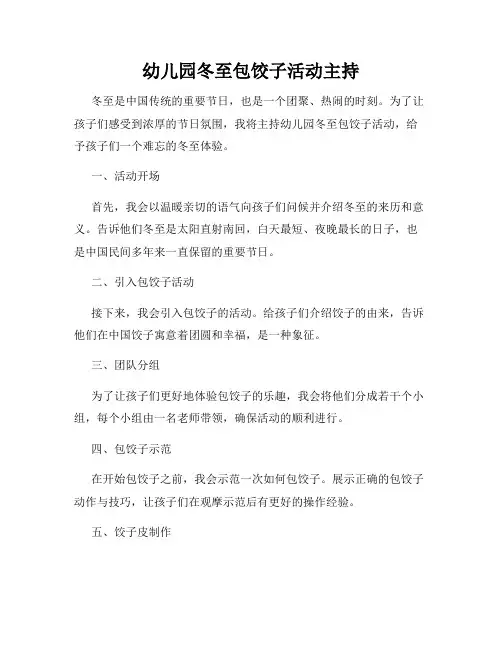 幼儿园冬至包饺子活动主持

冬至是中国传统的重要节日，也是一个团聚、热闹的时刻。为了让孩子们感受到浓厚的节日氛围，我将主持幼儿园冬至包饺子活动，给予孩子们一个难忘的冬至体验。

一、活动开场

首先，我会以温暖亲切的语气向孩子们问候并介绍冬至的来历和意义。告诉他们冬至是太阳直射南回，白天最短、夜晚最长的日子，也是中国民间多年来一直保留的重要节日。

二、引入包饺子活动

接下来，我会引入包饺子的活动。给孩子们介绍饺子的由来，告诉他们在中国饺子寓意着团圆和幸福，是一种象征。

三、团队分组

为了让孩子们更好地体验包饺子的乐趣，我会将他们分成若干个小组，每个小组由一名老师带领，确保活动的顺利进行。

四、包饺子示范

在开始包饺子之前，我会示范一次如何包饺子。展示正确的包饺子动作与技巧，让孩子们在观摩示范后有更好的操作经验。

五、饺子皮制作